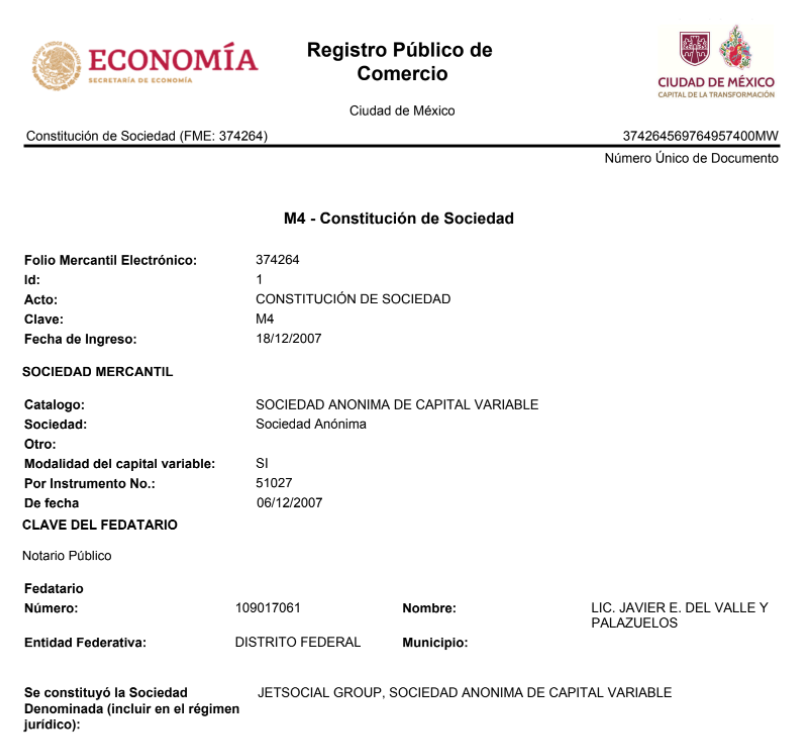 ECONOMÍA
SECRETARÍA DE ECONOMÍA

Registro Público de Comercio

CIUDAD DE MÉXICO
CAPITAL DE LA TRANSFORMACIÓN

Ciudad de México

Constitución de Sociedad (FME: 374264)

374264569764957400MW
Número Único de Documento

M4 - Constitución de Sociedad

Folio Mercantil Electrónico: 374264
Id: 1
Acto: CONSTITUCIÓN DE SOCIEDAD
Clave: M4
Fecha de Ingreso: 18/12/2007

SOCIEDAD MERCANTIL

Catalogo: SOCIEDAD ANONIMA DE CAPITAL VARIABLE
Sociedad: Sociedad Anónima
Otro:
Modalidad del capital variable: SI
Por Instrumento No.: 51027
De fecha 06/12/2007

CLAVE DEL FEDATARIO

Notario Público

Fedatario
Número: 109017061 Nombre: LIC. JAVIER E. DEL VALLE Y PALAZUELOS
Entidad Federativa: DISTRITO FEDERAL Municipio:

Se constituyó la Sociedad Denominada (incluir en el régimen jurídico): JETSOCIAL GROUP, SOCIEDAD ANONIMA DE CAPITAL VARIABLE